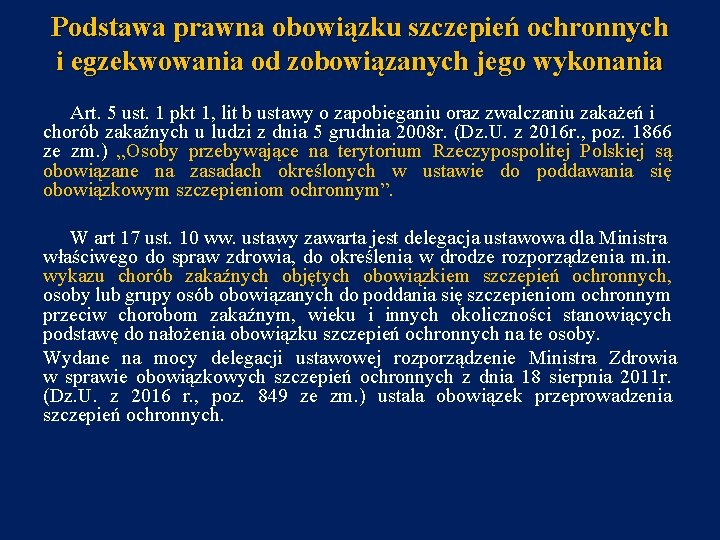 Podstawa prawna obowiązku szczepień ochronnych i egzekwowania od zobowiązanych jego wykonania

Art. 5 ust. 1 pkt 1, lit b ustawy o zapobieganiu oraz zwalczaniu zakażeń i chorób zakaźnych u ludzi z dnia 5 grudnia 2008r. (Dz.U. z 2016r., poz. 1866 ze zm.) „Osoby przebywające na terytorium Rzeczypospolitej Polskiej są obowiązane na zasadach określonych w ustawie do poddawania się obowiązkowym szczepieniom ochronnym”.

W art 17 ust. 10 ww. ustawy zawarta jest delegacja ustawowa dla Ministra właściwego do spraw zdrowia, do określenia w drodze rozporządzenia m.in. wykazu chorób zakaźnych objętych obowiązkiem szczepień ochronnych, osoby lub grupy osób obowiązanych do poddania się szczepieniom ochronnym przeciw chorobom zakaźnym, wieku i innych okoliczności stanowiących podstawę do nałożenia obowiązku szczepień ochronnych na te osoby.

Wydane na mocy delegacji ustawowej rozporządzenie Ministra Zdrowia w sprawie obowiązkowych szczepień ochronnych z dnia 18 sierpnia 2011r. (Dz.U. z 2016 r., poz. 849 ze zm.) ustala obowiązek przeprowadzenia szczepień ochronnych.